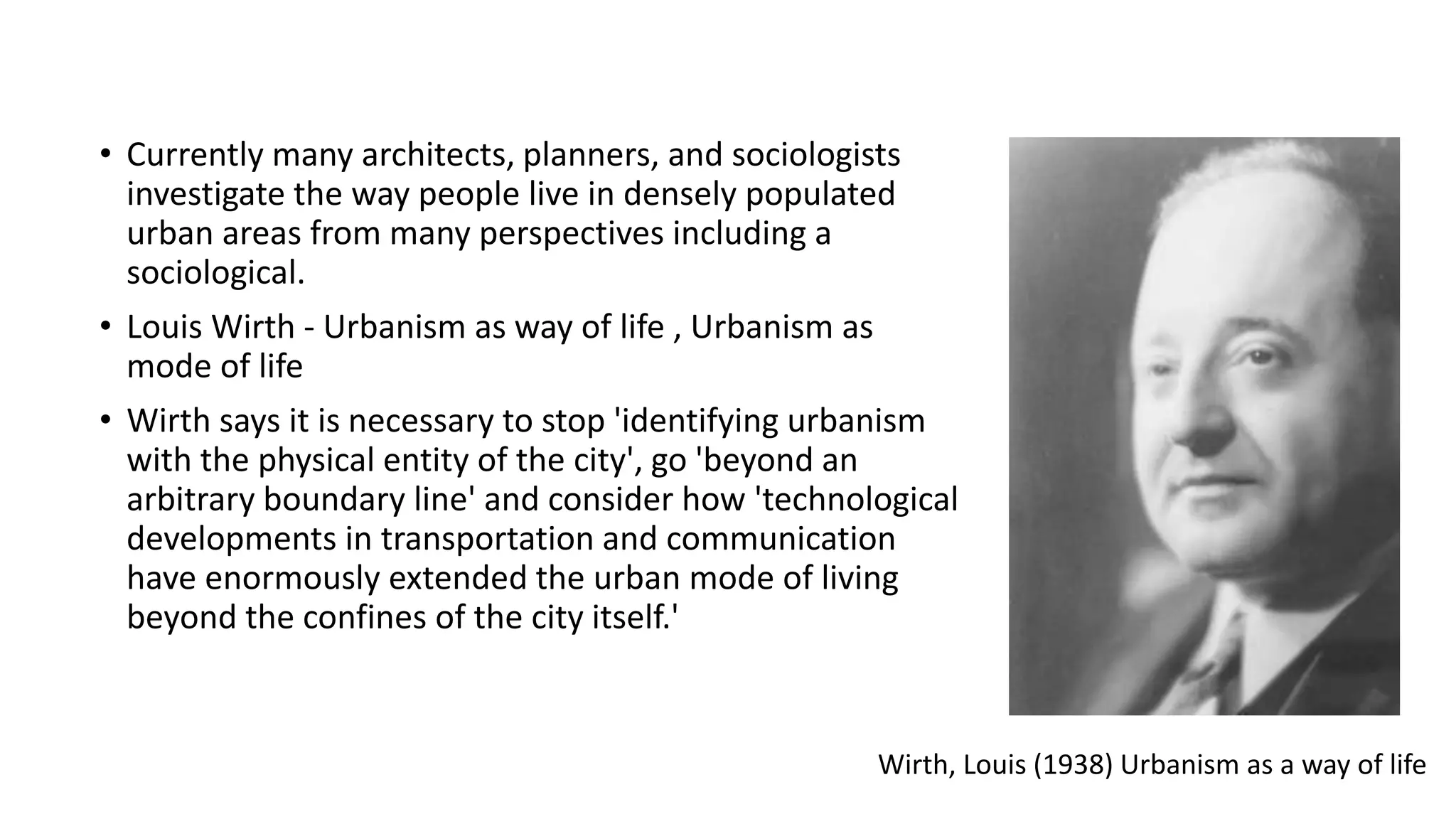 • Currently many architects, planners, and sociologists investigate the way people live in densely populated urban areas from many perspectives including a sociological.

• Louis Wirth - Urbanism as way of life , Urbanism as mode of life

• Wirth says it is necessary to stop 'identifying urbanism with the physical entity of the city', go 'beyond an arbitrary boundary line' and consider how 'technological developments in transportation and communication have enormously extended the urban mode of living beyond the confines of the city itself.'

Wirth, Louis (1938) Urbanism as a way of life